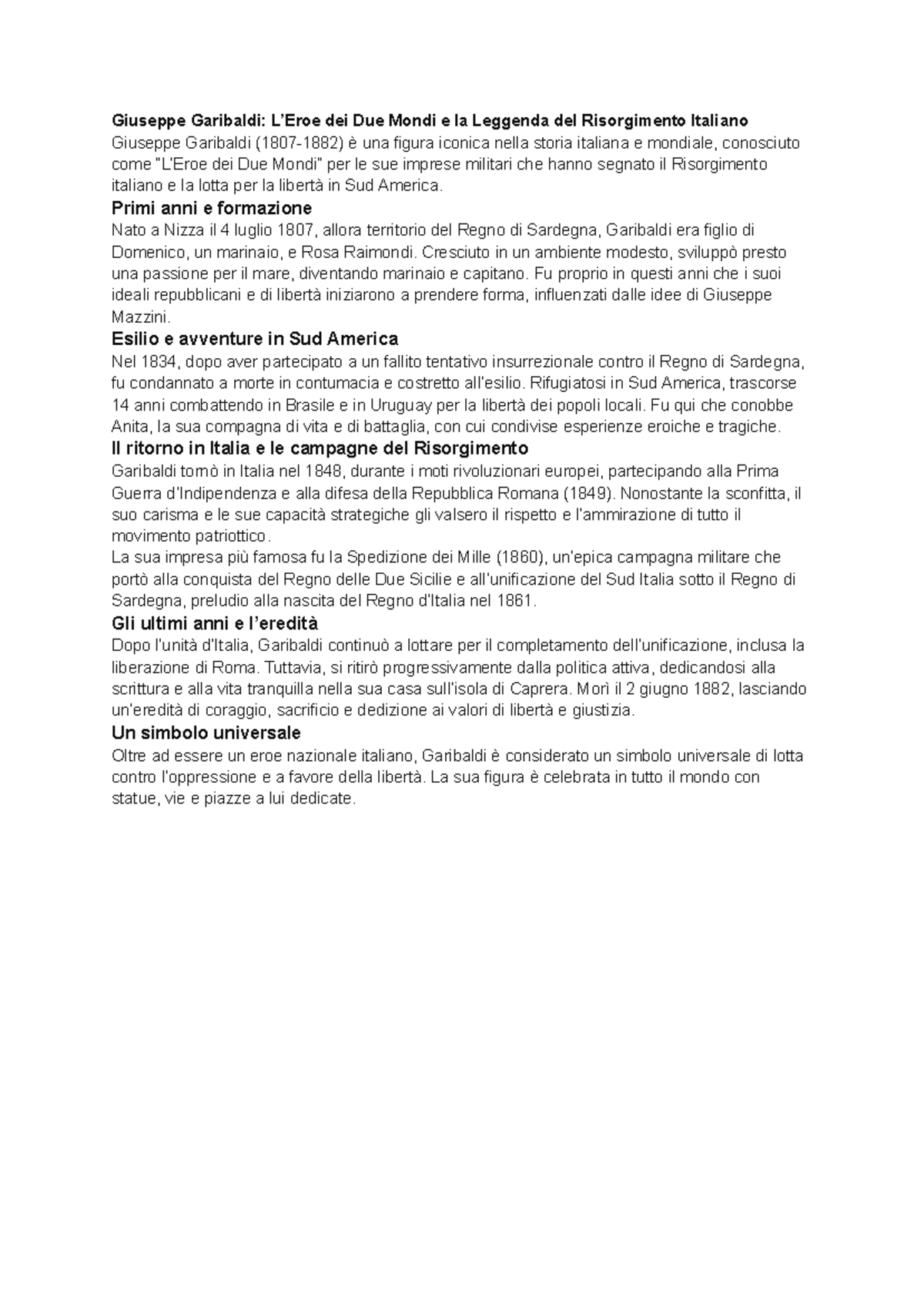 Giuseppe Garibaldi: L'Eroe dei Due Mondi e la Leggenda del Risorgimento Italiano

Giuseppe Garibaldi (1807-1882) è una figura iconica nella storia italiana e mondiale, conosciuto come "L'Eroe dei Due Mondi" per le sue imprese militari che hanno segnato il Risorgimento italiano e la lotta per la libertà in Sud America.

Primi anni e formazione

Nato a Nizza il 4 luglio 1807, allora territorio del Regno di Sardegna, Garibaldi era figlio di Domenico, un marinaio, e Rosa Raimondi. Cresciuto in un ambiente modesto, sviluppò presto una passione per il mare, diventando marinaio e capitano. Fu proprio in questi anni che i suoi ideali repubblicani e di libertà iniziarono a prendere forma, influenzati dalle idee di Giuseppe Mazzini.

Esilio e avventure in Sud America

Nel 1834, dopo aver partecipato a un fallito tentativo insurrezionale contro il Regno di Sardegna, fu condannato a morte in contumacia e costretto all'esilio. Rifugiatosi in Sud America, trascorse 14 anni combattendo in Brasile e in Uruguay per la libertà dei popoli locali. Fu qui che conobbe Anita, la sua compagna di vita e di battaglia, con cui condivise esperienze eroiche e tragiche.

Il ritorno in Italia e le campagne del Risorgimento

Garibaldi tornò in Italia nel 1848, durante i moti rivoluzionari europei, partecipando alla Prima Guerra d'Indipendenza e alla difesa della Repubblica Romana (1849). Nonostante la sconfitta, il suo carisma e le sue capacità strategiche gli valsero il rispetto e l'ammirazione di tutto il movimento patriottico.

La sua impresa più famosa fu la Spedizione dei Mille (1860), un'epica campagna militare che portò alla conquista del Regno delle Due Sicilie e all'unificazione del Sud Italia sotto il Regno di Sardegna, preludio alla nascita del Regno d'Italia nel 1861.

Gli ultimi anni e l'eredità

Dopo l'unità d'Italia, Garibaldi continuò a lottare per il completamento dell'unificazione, inclusa la liberazione di Roma. Tuttavia, si ritirò progressivamente dalla politica attiva, dedicandosi alla scrittura e alla vita tranquilla nella sua casa sull'isola di Caprera. Morì il 2 giugno 1882, lasciando un'eredità di coraggio, sacrificio e dedizione ai valori di libertà e giustizia.

Un simbolo universale

Oltre ad essere un eroe nazionale italiano, Garibaldi è considerato un simbolo universale di lotta contro l'oppressione e a favore della libertà. La sua figura è celebrata in tutto il mondo con statue, vie e piazze a lui dedicate.